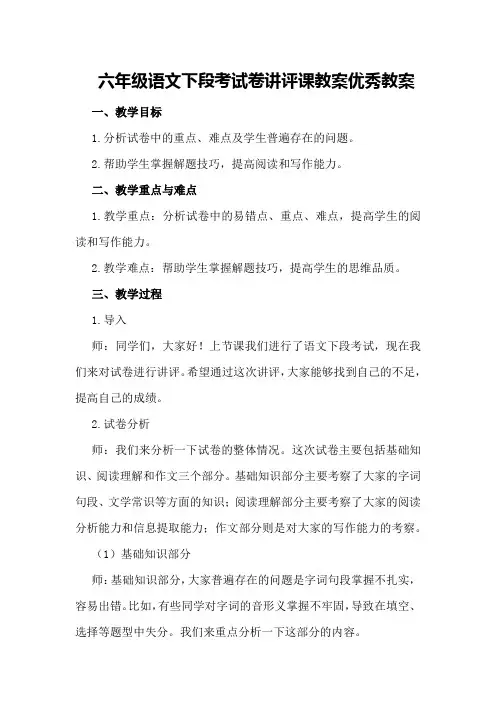 六年级语文下段考试卷讲评课教案优秀教案

一、教学目标

1.分析试卷中的重点、难点及学生普遍存在的问题。

2.帮助学生掌握解题技巧，提高阅读和写作能力。

二、教学重点与难点

1.教学重点：分析试卷中的易错点、重点、难点，提高学生的阅读和写作能力。

2.教学难点：帮助学生掌握解题技巧，提高学生的思维品质。

三、教学过程

1.导入

师：同学们，大家好！上节课我们进行了语文下段考试，现在我们来对试卷进行讲评。希望通过这次讲评，大家能够找到自己的不足，提高自己的成绩。

2.试卷分析

师：我们来分析一下试卷的整体情况。这次试卷主要包括基础知识、阅读理解和作文三个部分。基础知识部分主要考察了大家的字词句段、文学常识等方面的知识；阅读理解部分主要考察了大家的阅读分析能力和信息提取能力；作文部分则是对大家的写作能力的考察。

（1）基础知识部分

师：基础知识部分，大家普遍存在的问题是字词句段掌握不扎实，容易出错。比如，有些同学对字词的音形义掌握不牢固，导致在填空、选择等题型中失分。我们来重点分析一下这部分的内容。